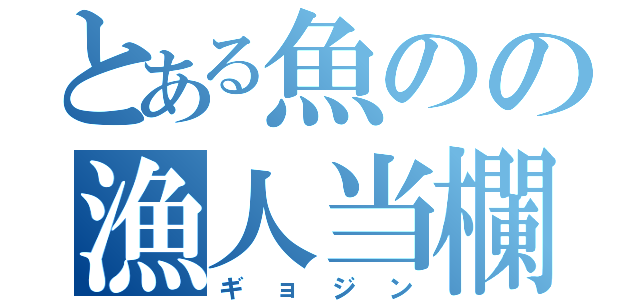 とある魚のの
漁人当欄
ギョジン